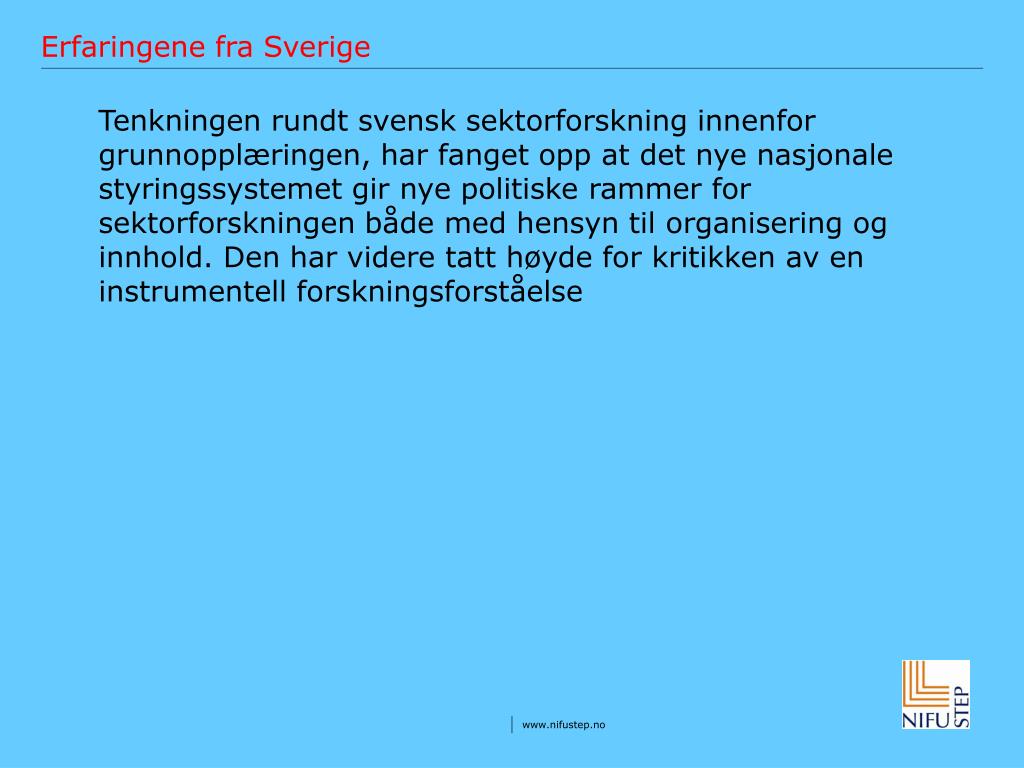 Erfaringene fra Sverige

Tenkningen rundt svensk sektorforskning innenfor grunnopplæringen, har fanget opp at det nye nasjonale styringssystemet gir nye politiske rammer for sektorforskningen både med hensyn til organisering og innhold. Den har videre tatt høyde for kritikken av en instrumentell forskningsforståelse

www.nifustep.no

NIFU STEP